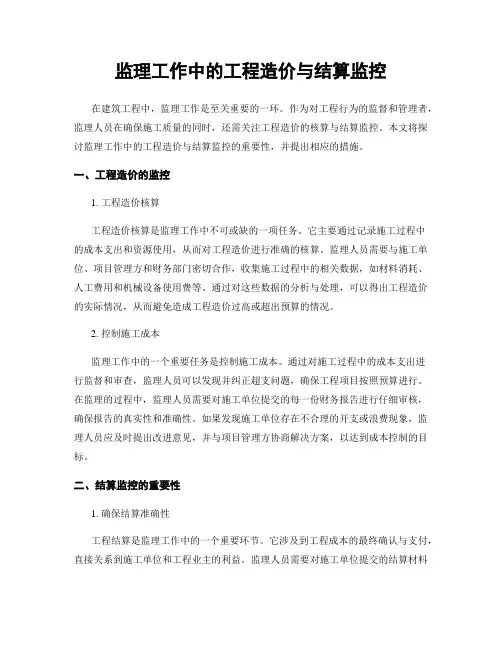 监理工作中的工程造价与结算监控

在建筑工程中，监理工作是至关重要的一环。作为对工程行为的监督和管理者，监理人员在确保施工质量的同时，还需关注工程造价的核算与结算监控。本文将探讨监理工作中的工程造价与结算监控的重要性，并提出相应的措施。

一、工程造价的监控

1. 工程造价核算

工程造价核算是监理工作中不可或缺的一项任务。它主要通过记录施工过程中的成本支出和资源使用，从而对工程造价进行准确的核算。监理人员需要与施工单位、项目管理方和财务部门密切合作，收集施工过程中的相关数据，如材料消耗、人工费用和机械设备使用费等。通过对这些数据的分析与处理，可以得出工程造价的实际情况，从而避免造成工程造价过高或超出预算的情况。

2. 控制施工成本

监理工作中的一个重要任务是控制施工成本。通过对施工过程中的成本支出进行监督和审查，监理人员可以发现并纠正超支问题，确保工程项目按照预算进行。在监理的过程中，监理人员需要对施工单位提交的每一份财务报告进行仔细审核，确保报告的真实性和准确性。如果发现施工单位存在不合理的开支或浪费现象，监理人员应及时提出改进意见，并与项目管理方协商解决方案，以达到成本控制的目标。

二、结算监控的重要性

1. 确保结算准确性

工程结算是监理工作中的一个重要环节。它涉及到工程成本的最终确认与支付，直接关系到施工单位和工程业主的利益。监理人员需要对施工单位提交的结算材料